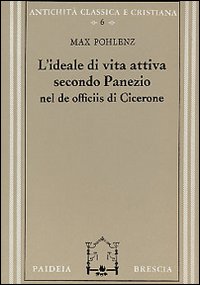 ANTICHITÀ CLASSICA E CRISTIANA
6

MAX POHLENZ

L'ideale di vita attiva secondo Panezio nel de officiis di Cicerone

PAIDEIA BRESCIA